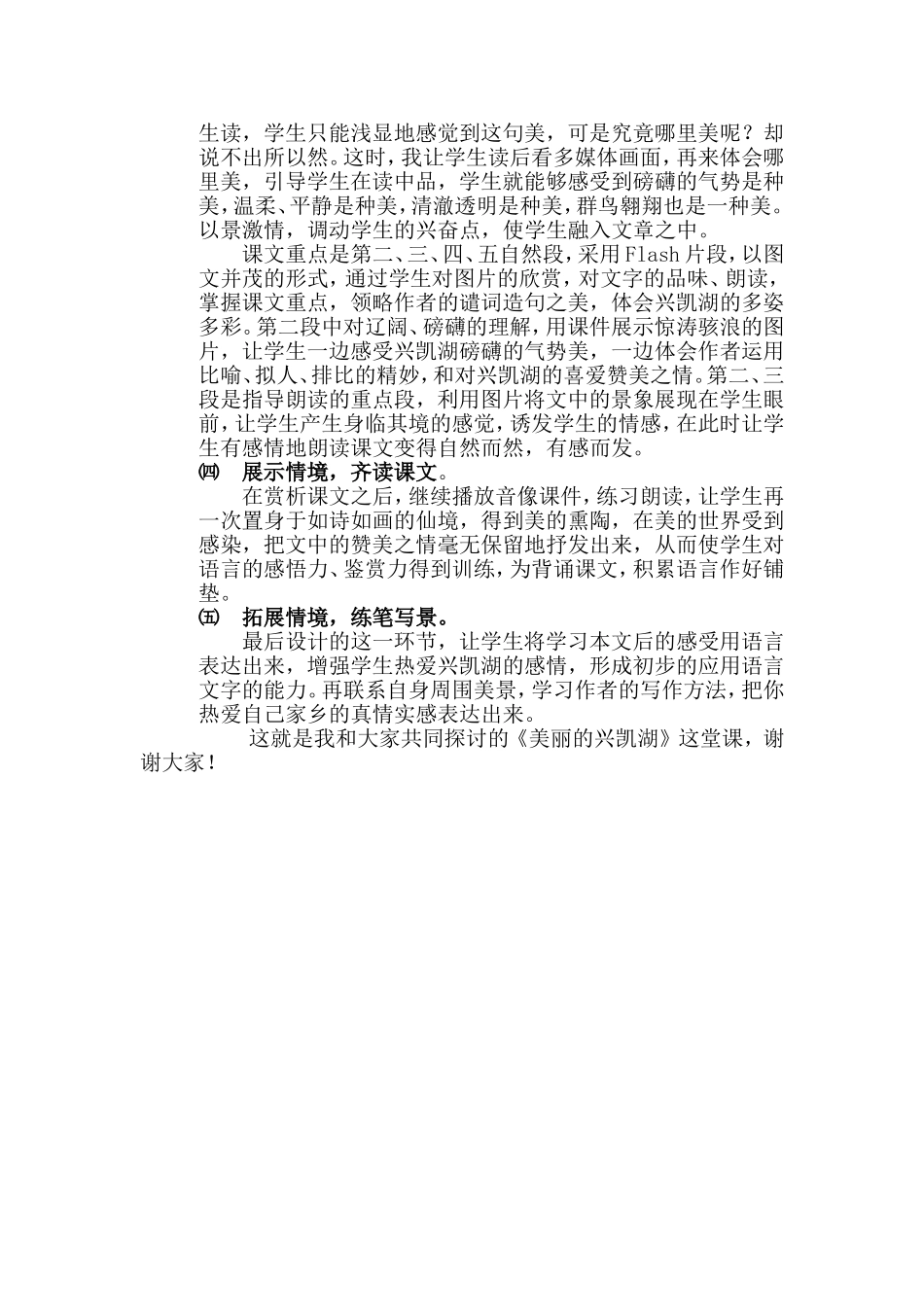 生读，学生只能浅显地感觉到这句美，可是究竟哪里美呢？却说不出所以然。这时，我让学生读后看多媒体画面，再来体会哪里美，引导学生在读中品，学生就能够感受到磅礴的气势是种美，温柔、平静是种美，清澈透明是种美，群鸟翱翔也是一种美。以景激情，调动学生的兴奋点，使学生融入文章之中。

课文重点是第二、三、四、五自然段，采用Flash片段，以图文并茂的形式，通过学生对图片的欣赏，对文字的品味、朗读，掌握课文重点，领略作者的谴词造句之美，体会兴凯湖的多姿多彩。第二段中对辽阔、磅礴的理解，用课件展示惊涛骇浪的图片，让学生一边感受兴凯湖磅礴的气势美，一边体会作者运用比喻、拟人、排比的精妙，和对兴凯湖的喜爱赞美之情。第二、三段是指导朗读的重点段，利用图片将文中的景象展现在学生眼前，让学生产生身临其境的感觉，诱发学生的情感，在此时让学生有感情地朗读课文变得自然而然，有感而发。

㈣ 展示情境，齐读课文。

在赏析课文之后，继续播放音像课件，练习朗读，让学生再一次置身于如诗如画的仙境，得到美的熏陶，在美的世界受到感染，把文中的赞美之情毫无保留地抒发出来，从而使学生对语言的感悟力、鉴赏力得到训练，为背诵课文，积累语言作好铺垫。

㈤ 拓展情境，练笔写景。

最后设计的这一环节，让学生将学习本文后的感受用语言表达出来，增强学生热爱兴凯湖的感情，形成初步的应用语言文字的能力。再联系自身周围美景，学习作者的写作方法，把你热爱自己家乡的真情实感表达出来。

这就是我和大家共同探讨的《美丽的兴凯湖》这堂课，谢谢大家！